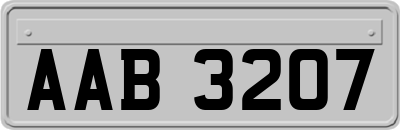 AAB 3207